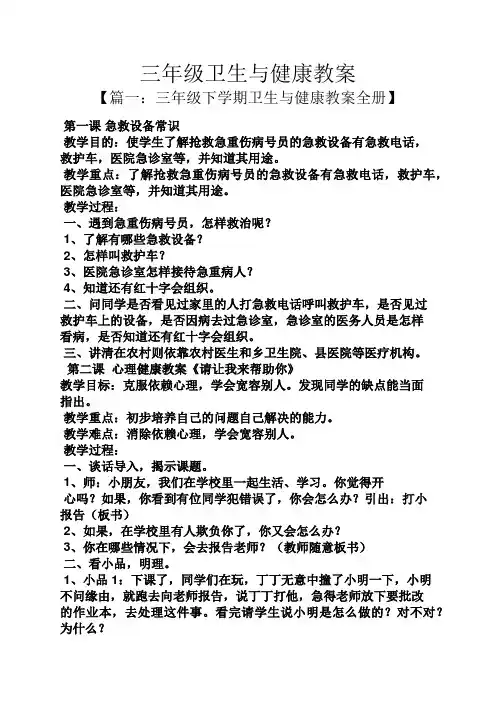 三年级卫生与健康教案

【篇一：三年级下学期卫生与健康教案全册】

第一课 急救设备常识

教学目的：使学生了解抢救急重伤病号员的急救设备有急救电话，救护车，医院急诊室等，并知道其用途。

教学重点：了解抢救急重伤病号员的急救设备有急救电话，救护车，医院急诊室等，并知道其用途。

教学过程：

一、遇到急重伤病号员，怎样救治呢？

1、了解有哪些急救设备？

2、怎样叫救护车？

3、医院急诊室怎样接待急重病人？

4、知道还有红十字会组织。

二、问同学是否看见过家里的人打急救电话呼叫救护车，是否见过救护车上的设备，是否因病去过急诊室，急诊室的医务人员是怎样看病，是否知道还有红十字会组织。

三、讲清在农村则依靠农村医生和乡卫生院、县医院等医疗机构。

第二课 心理健康教案《请让我来帮助你》

教学目标：克服依赖心理，学会宽容别人。发现同学的缺点能当面指出。

教学重点：初步培养自己的问题自己解决的能力。

教学难点：消除依赖心理，学会宽容别人。

教学过程：

一、谈话导入，揭示课题。

1、师：小朋友，我们在学校里一起生活、学习。你觉得开心吗？如果，你看到有位同学犯错误了，你会怎么办？引出：打小报告（板书）

2、如果，在学校里有人欺负你了，你又会怎么办？

3、你在哪些情况下，会去报告老师？（教师随意板书）

二、看小品，明理。

1、小品 1：下课了，同学们在玩，丁丁无意中撞了小明一下，小明不问缘由，就跑去向老师报告，说丁丁打他，急得老师放下要批改的作业本，去处理这件事。看完请学生说小明是怎么做的？对不对？为什么？